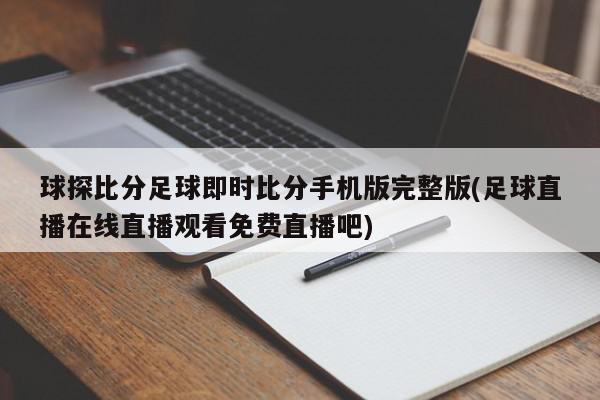 球探比分足球即时比分手机版完整版(足球直播在线直播观看免费直播吧)